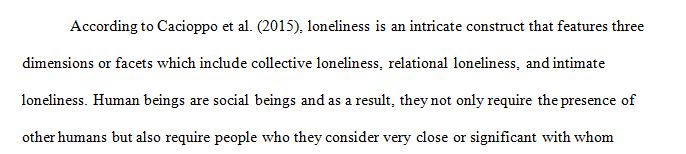 According to Cacioppo et al. (2015), loneliness is an intricate construct that features three dimensions or facets which include collective loneliness, relational loneliness, and intimate loneliness. Human beings are social beings and as a result, they not only require the presence of other humans but also require people who they consider very close or significant with whom